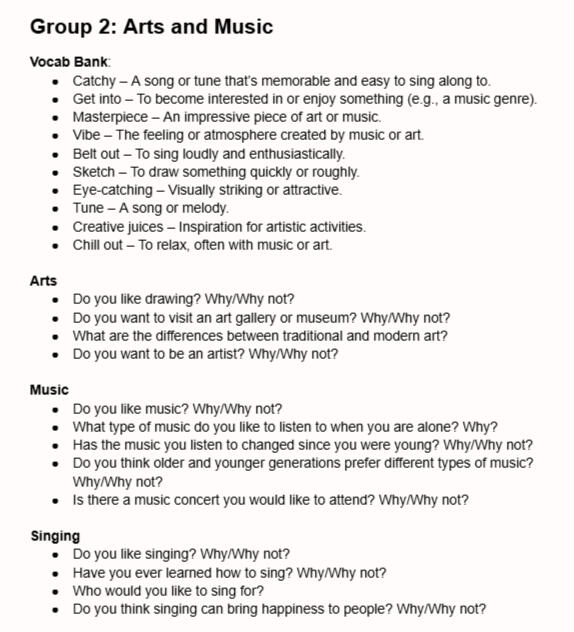 Group 2: Arts and Music

Vocab Bank:
- Catchy – A song or tune that's memorable and easy to sing along to.
- Get into – To become interested in or enjoy something (e.g., a music genre).
- Masterpiece – An impressive piece of art or music.
- Vibe – The feeling or atmosphere created by music or art.
- Belt out – To sing loudly and enthusiastically.
- Sketch – To draw something quickly or roughly.
- Eye-catching – Visually striking or attractive.
- Tune – A song or melody.
- Creative juices – Inspiration for artistic activities.
- Chill out – To relax, often with music or art.

Arts
- Do you like drawing? Why/Why not?
- Do you want to visit an art gallery or museum? Why/Why not?
- What are the differences between traditional and modern art?
- Do you want to be an artist? Why/Why not?

Music
- Do you like music? Why/Why not?
- What type of music do you like to listen to when you are alone? Why?
- Has the music you listen to changed since you were young? Why/Why not?
- Do you think older and younger generations prefer different types of music? Why/Why not?
- Is there a music concert you would like to attend? Why/Why not?

Singing
- Do you like singing? Why/Why not?
- Have you ever learned how to sing? Why/Why not?
- Who would you like to sing for?
- Do you think singing can bring happiness to people? Why/Why not?